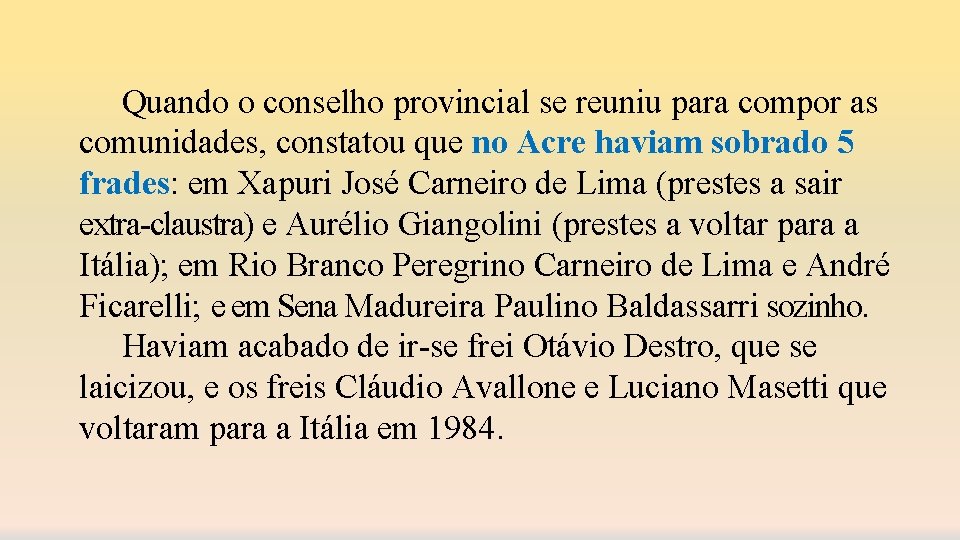 Quando o conselho provincial se reuniu para compor as comunidades, constatou que no Acre haviam sobrado 5 frades: em Xapuri José Carneiro de Lima (prestes a sair extra-claustra) e Aurélio Giangolini (prestes a voltar para a Itália); em Rio Branco Peregrino Carneiro de Lima e André Ficarelli; e em Sena Madureira Paulino Baldassarri sozinho.

Haviam acabado de ir-se frei Otávio Destro, que se laicizou, e os freis Cláudio Avallone e Luciano Masetti que voltaram para a Itália em 1984.